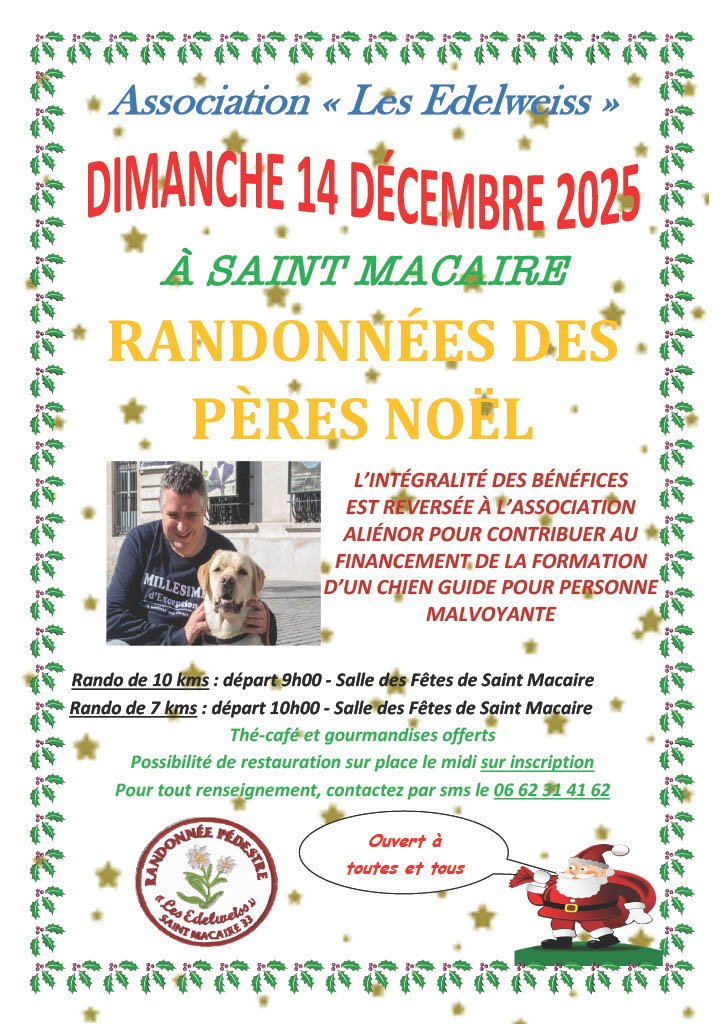 Association « Les Edelweiss »

DIMANCHE 14 DÉCEMBRE 2025

À SAINT MACAIRE

RANDONNÉES DES PÈRES NOËL

L'INTÉGRALITÉ DES BÉNÉFICES EST REVERSÉE À L'ASSOCIATION ALIÉNOR POUR CONTRIBUER AU FINANCEMENT DE LA FORMATION D'UN CHIEN GUIDE POUR PERSONNE MALVOYANTE

Rando de 10 kms : départ 9h00 - Salle des Fêtes de Saint Macaire

Rando de 7 kms : départ 10h00 - Salle des Fêtes de Saint Macaire

Thé-café et gourmandises offerts

Possibilité de restauration sur place le midi sur inscription

Pour tout renseignement, contactez par sms le 06 62 31 41 62

RANDONNÉE PÉDESTRE
« Les Edelweiss »
SAINT MACAIRE 33

Ouvert à toutes et tous